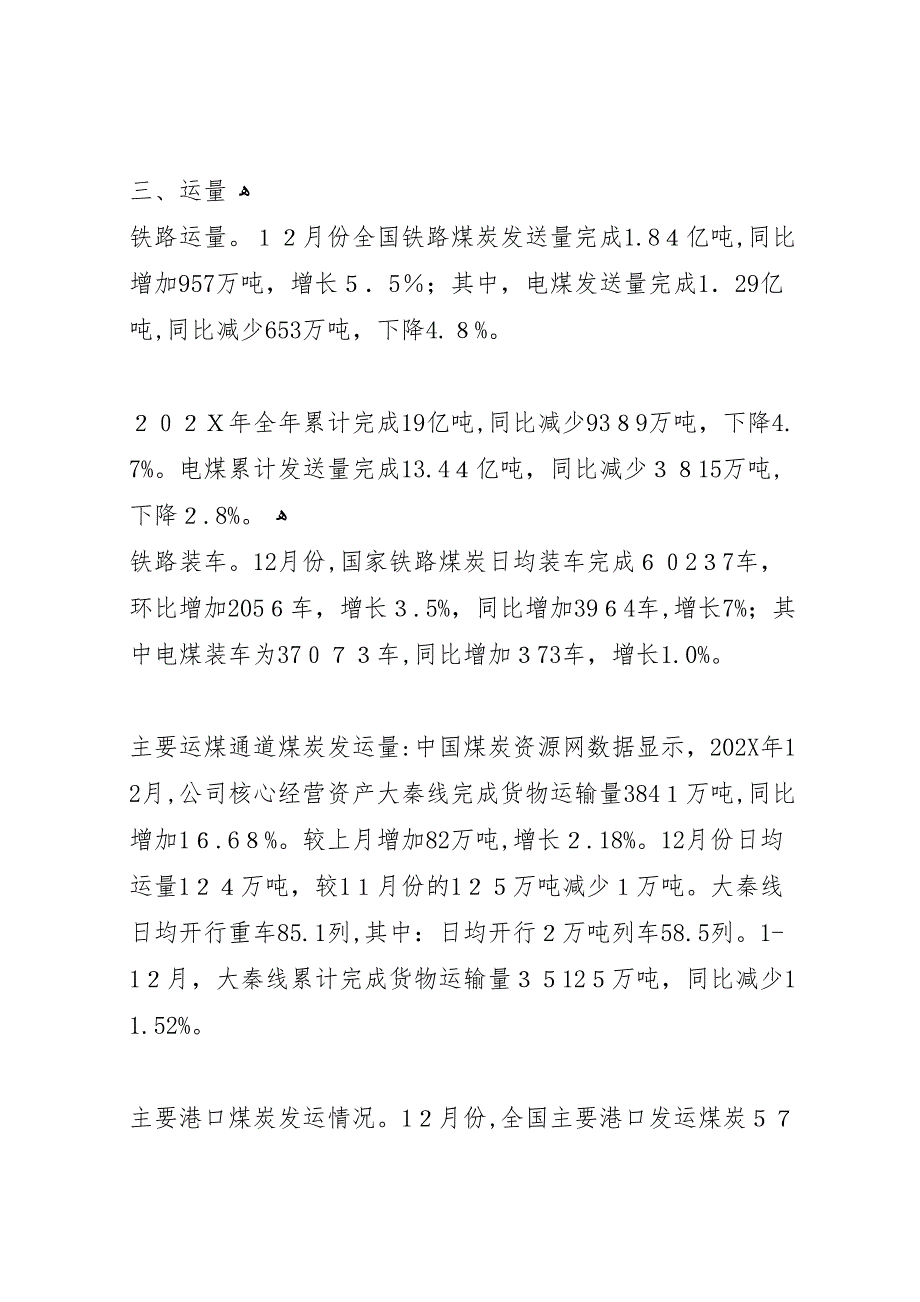 三、运量

铁路运量。１２月份全国铁路煤炭发送量完成1.8４亿吨,同比增加957万吨，增长５．5%；其中，电煤发送量完成1．29亿吨,同比减少653万吨，下降4.８%。

２０２X年全年累计完成19亿吨,同比减少93８9万吨，下降4.7%。电煤累计发送量完成13.4４亿吨，同比减少３８15万吨，下降２.8%。

铁路装车。12月份,国家铁路煤炭日均装车完成６０2３7车，环比增加205６车，增长３.5%，同比增加39６4车,增长7%；其中电煤装车为37０７３车,同比增加３73车，增长1.0%。

主要运煤通道煤炭发运量:中国煤炭资源网数据显示，202X年12月,公司核心经营资产大秦线完成货物运输量384１万吨,同比增加1６.６８%。较上月增加82万吨,增长２.18%。12月份日均运量1２４万吨，较1１月份的1２５万吨减少１万吨。大秦线日均开行重车85.1列,其中：日均开行２万吨列车58.５列。1-1２月，大秦线累计完成货物运输量３５12５万吨，同比减少11.52%。

主要港口煤炭发运情况。1２月份,全国主要港口发运煤炭５7